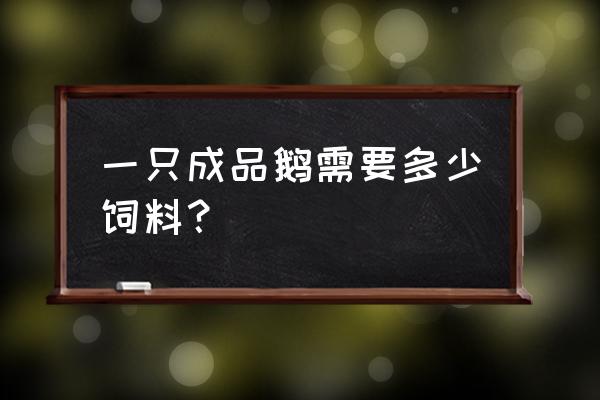 一只成品鹅需要多少饲料？